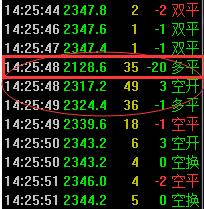 | 14:25:44 | 2347.8 | 2 | -2 | 双平 |
|---|---|---|---|---|
| 14:25:46 | 2347.6 | 1 | -1 | 双平 |
| 14:25:47 | 2347.4 | 1 | -1 | 双平 |
| 14:25:48 | 2128.6 | 35 | -20 | 多平 |
| 14:25:48 | 2317.2 | 49 | 3 | 空开 |
| 14:25:49 | 2324.4 | 36 | -1 | 多平 |
| 14:25:49 | 2339.6 | 18 | -1 | 空平 |
| 14:25:50 | 2343.2 | 6 | 3 | 空开 |
| 14:25:50 | 2343.2 | 4 | 0 | 空换 |
| 14:25:51 | 2346.0 | 4 | -2 | 空平 |
| 14:25:51 | 2344.2 | 5 | 0 | 空换 |